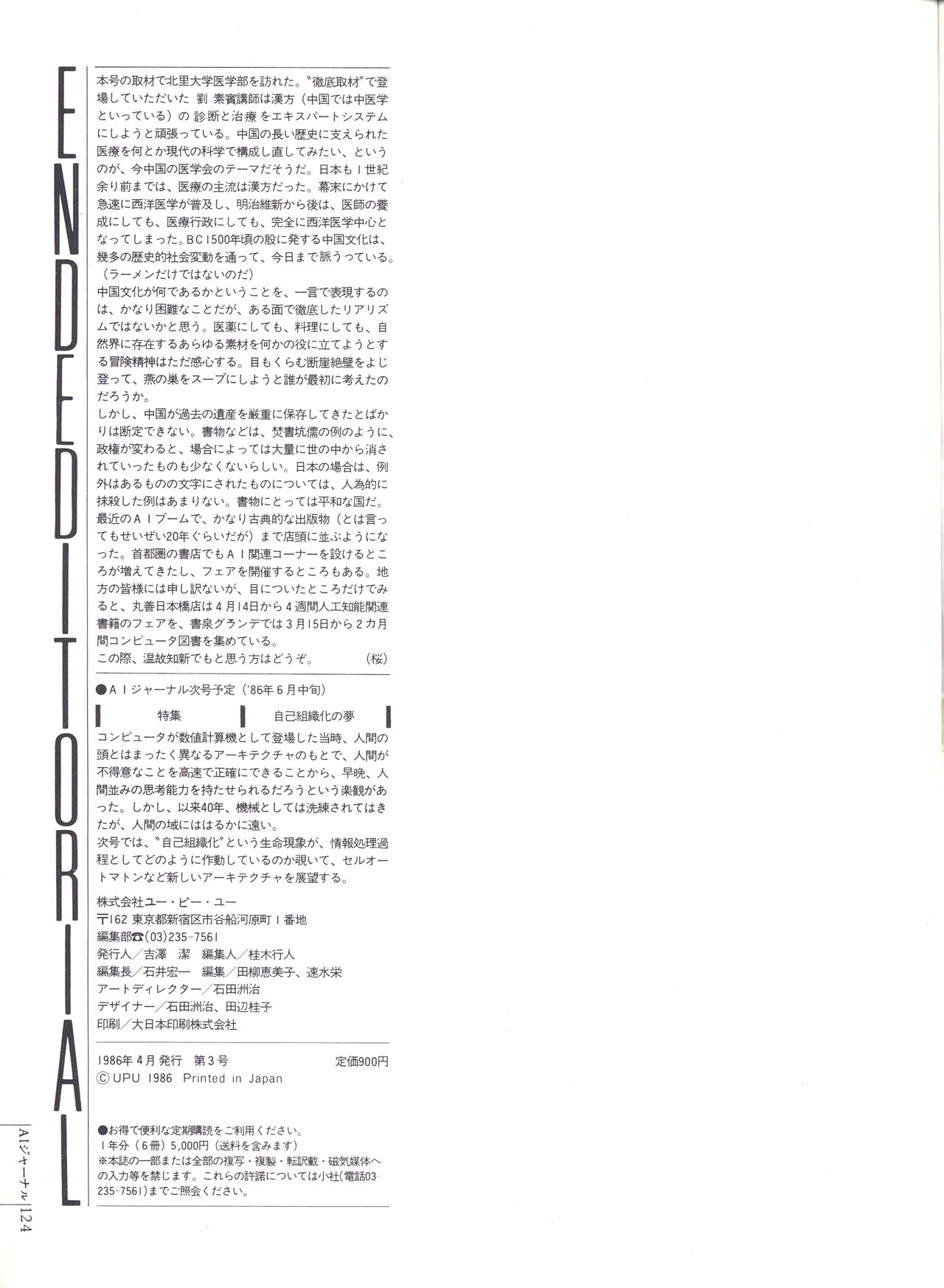 ENDEDITORIAL

本号の取材で北里大学医学部を訪れた。〝徹底取材〟で登場していただいた 劉 素賓講師は漢方（中国では中医学といっている）の 診断と治療 をエキスパートシステムにしようと頑張っている。中国の長い歴史に支えられた医療を何とか現代の科学で構成し直してみたい、というのが、今中国の医学会のテーマだそうだ。日本も１世紀余り前までは、医療の主流は漢方だった。幕末にかけて急速に西洋医学が普及し、明治維新から後は、医師の養成にしても、医療行政にしても、完全に西洋医学中心となってしまった。BC1500年頃の殷に発する中国文化は、幾多の歴史的社会変動を通って、今日まで脈うっている。（ラーメンだけではないのだ）
中国文化が何であるかということを、一言で表現するのは、かなり困難なことだが、ある面で徹底したリアリズムではないかと思う。医薬にしても、料理にしても、自然界に存在するあらゆる素材を何かの役に立てようとする冒険精神はただ感心する。目もくらむ断崖絶壁をよじ登って、燕の巣をスープにしようと誰が最初に考えたのだろうか。
しかし、中国が過去の遺産を厳重に保存してきたとばかりは断定できない。書物などは、焚書坑儒の例のように、政権が変わると、場合によっては大量に世の中から消されていったものも少なくないらしい。日本の場合は、例外はあるものの文字にされたものについては、人為的に抹殺した例はあまりない。書物にとっては平和な国だ。
最近のＡＩブームで、かなり古典的な出版物（とは言ってもせいぜい20年ぐらいだが）まで店頭に並ぶようになった。首都圏の書店でもＡＩ関連コーナーを設けるところが増えてきたし、フェアを開催するところもある。地方の皆様には申し訳ないが、目についたところだけでみると、丸善日本橋店は４月14日から４週間人工知能関連書籍のフェアを、書泉グランデでは３月15日から２カ月間コンピュータ図書を集めている。
この際、温故知新でもと思う方はどうぞ。（桜）

●ＡＩジャーナル次号予定（'86年６月中旬）

特集　自己組織化の夢

コンピュータが数値計算機として登場した当時、人間の頭とはまったく異なるアーキテクチャのもとで、人間が不得意なことを高速で正確にできることから、早晩、人間並みの思考能力を持たせられるだろうという楽観があった。しかし、以来40年、機械としては洗練されてはきたが、人間の域にははるかに遠い。
次号では、〝自己組織化〟という生命現象が、情報処理過程としてどのように作動しているのか覗いて、セルオートマトンなど新しいアーキテクチャを展望する。

株式会社ユー・ピー・ユー
〒162 東京都新宿区市谷船河原町１番地
編集部☎(03)235-7561
発行人／吉澤　潔　編集人／桂木行人
編集長／石井宏一　編集／田柳恵美子、速水栄
アートディレクター／石田洲治
デザイナー／石田洲治、田辺桂子
印刷／大日本印刷株式会社

1986年４月発行　第３号　定価900円
Ⓒ UPU 1986 Printed in Japan

●お得で便利な定期購読をご利用ください。
１年分（６冊）5,000円（送料を含みます）
※本誌の一部または全部の複写・複製・転訳載・磁気媒体への入力等を禁じます。これらの許諾については小社(電話03-235-7561)までご照会ください。

AIジャーナル 124